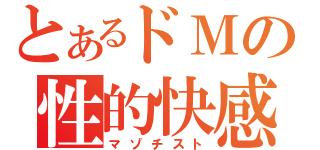 とあるドＭの
性的快感
マゾチスト